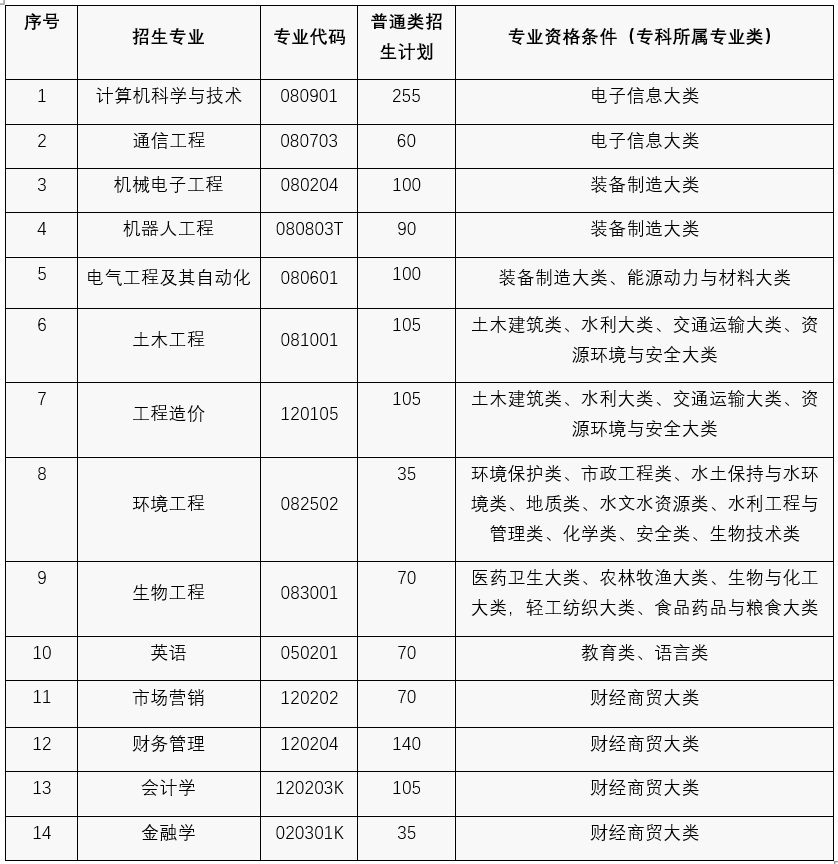 | 序号 | 招生专业 | 专业代码 | 普通类招生计划 | 专业资格条件（专科所属专业类） |
|---|---|---|---|---|
| 1 | 计算机科学与技术 | 080901 | 255 | 电子信息大类 |
| 2 | 通信工程 | 080703 | 60 | 电子信息大类 |
| 3 | 机械电子工程 | 080204 | 100 | 装备制造大类 |
| 4 | 机器人工程 | 080803T | 90 | 装备制造大类 |
| 5 | 电气工程及其自动化 | 080601 | 100 | 装备制造大类、能源动力与材料大类 |
| 6 | 土木工程 | 081001 | 105 | 土木建筑类、水利大类、交通运输大类、资源环境与安全大类 |
| 7 | 工程造价 | 120105 | 105 | 土木建筑类、水利大类、交通运输大类、资源环境与安全大类 |
| 8 | 环境工程 | 082502 | 35 | 环境保护类、市政工程类、水土保持与水环境类、地质类、水文水资源类、水利工程与管理类、化学类、安全类、生物技术类 |
| 9 | 生物工程 | 083001 | 70 | 医药卫生大类、农林牧渔大类、生物与化工大类，轻工纺织大类、食品药品与粮食大类 |
| 10 | 英语 | 050201 | 70 | 教育类、语言类 |
| 11 | 市场营销 | 120202 | 70 | 财经商贸大类 |
| 12 | 财务管理 | 120204 | 140 | 财经商贸大类 |
| 13 | 会计学 | 120203K | 105 | 财经商贸大类 |
| 14 | 金融学 | 020301K | 35 | 财经商贸大类 |